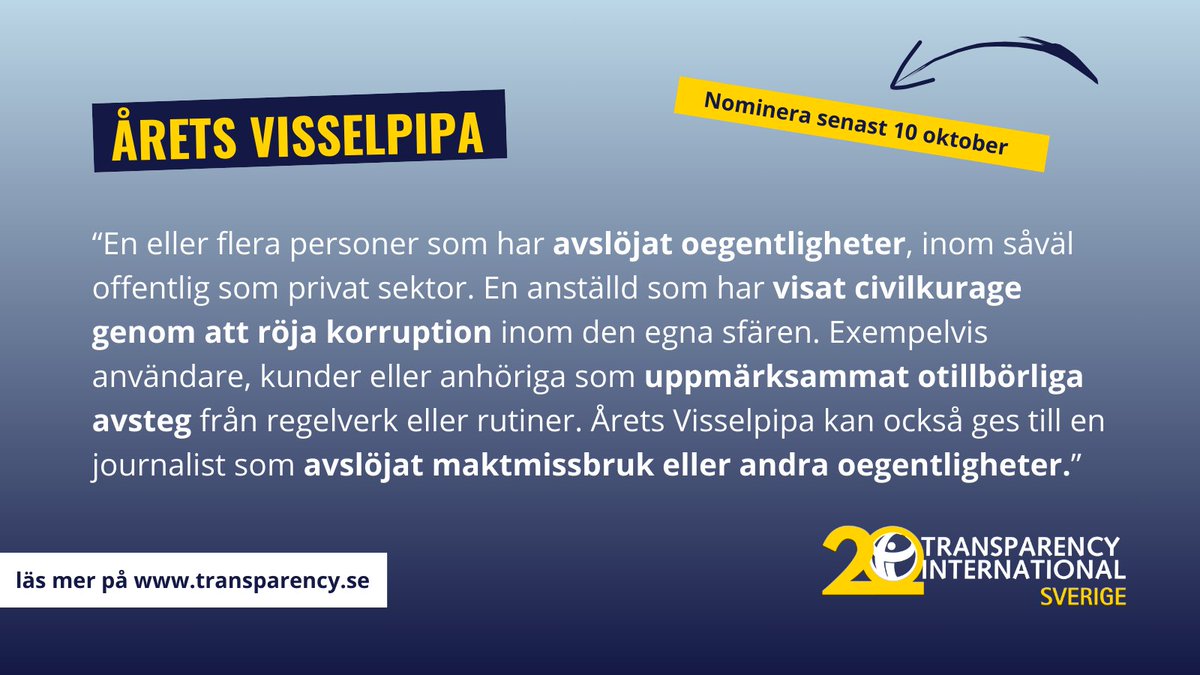 ÅRETS VISSELPIPA

Nominera senast 10 oktober

“En eller flera personer som har avslöjat oegentligheter, inom såväl offentlig som privat sektor. En anställd som har visat civilkurage genom att röja korruption inom den egna sfären. Exempelvis användare, kunder eller anhöriga som uppmärksammat otillbörliga avsteg från regelverk eller rutiner. Årets Visselpipa kan också ges till en journalist som avslöjat maktmissbruk eller andra oegentligheter.”

läs mer på www.transparency.se

20 TRANSPARENCY INTERNATIONAL SVERIGE